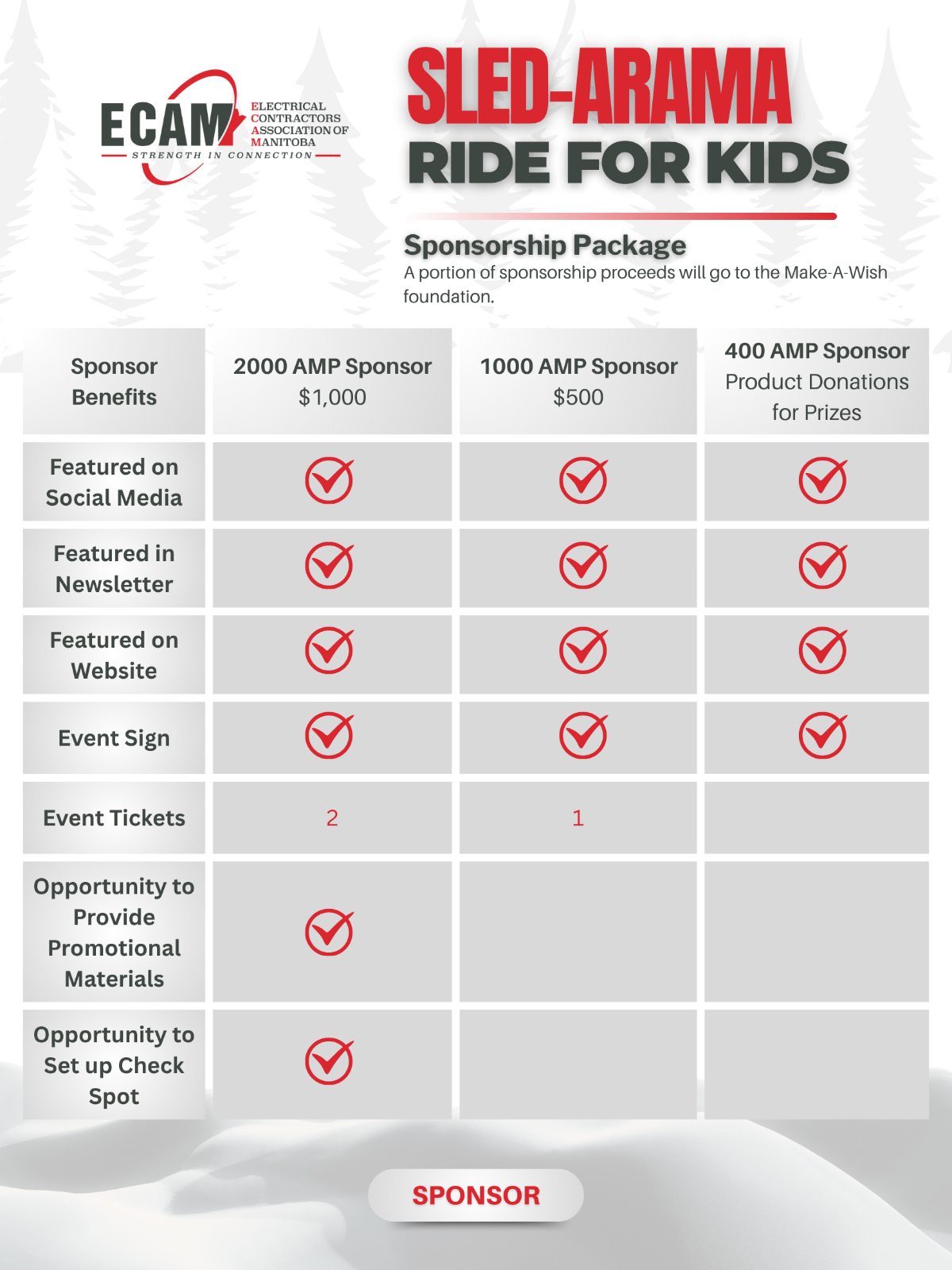 ECAM
ELECTRICAL CONTRACTORS ASSOCIATION OF MANITOBA
STRENGTH IN CONNECTION

SLED-ARAMA
RIDE FOR KIDS

Sponsorship Package
A portion of sponsorship proceeds will go to the Make-A-Wish foundation.

| Sponsor Benefits | 2000 AMP Sponsor $1,000 | 1000 AMP Sponsor $500 | 400 AMP Sponsor Product Donations for Prizes |
|---|---|---|---|
| Featured on Social Media | ✓ | ✓ | ✓ |
| Featured in Newsletter | ✓ | ✓ | ✓ |
| Featured on Website | ✓ | ✓ | ✓ |
| Event Sign | ✓ | ✓ | ✓ |
| Event Tickets | 2 | 1 | |
| Opportunity to Provide Promotional Materials | ✓ | | |
| Opportunity to Set up Check Spot | ✓ | | |

SPONSOR